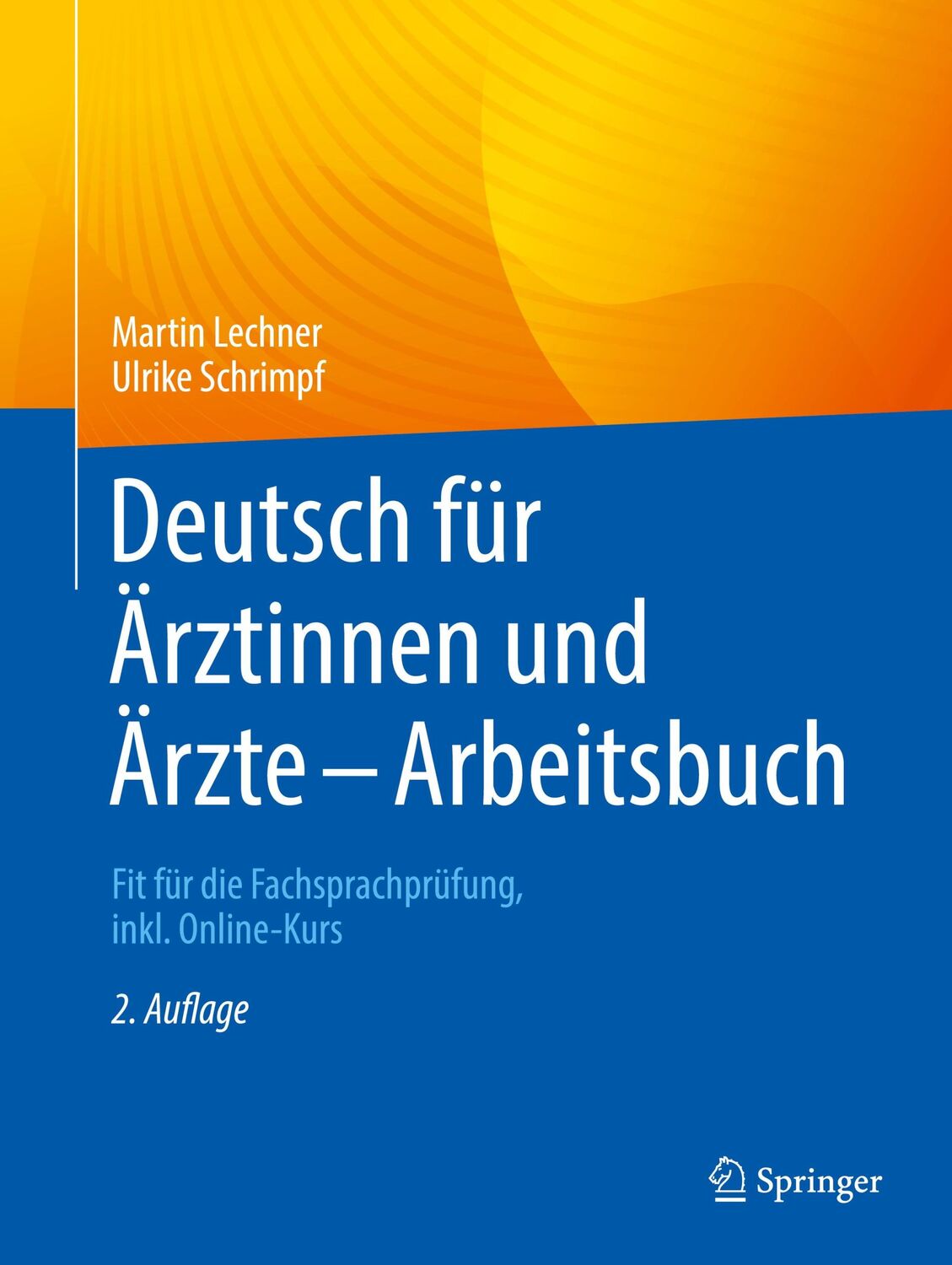 Martin Lechner
Ulrike Schrimpf

Deutsch für Ärztinnen und Ärzte – Arbeitsbuch

Fit für die Fachsprachprüfung, inkl. Online-Kurs

2. Auflage

Springer